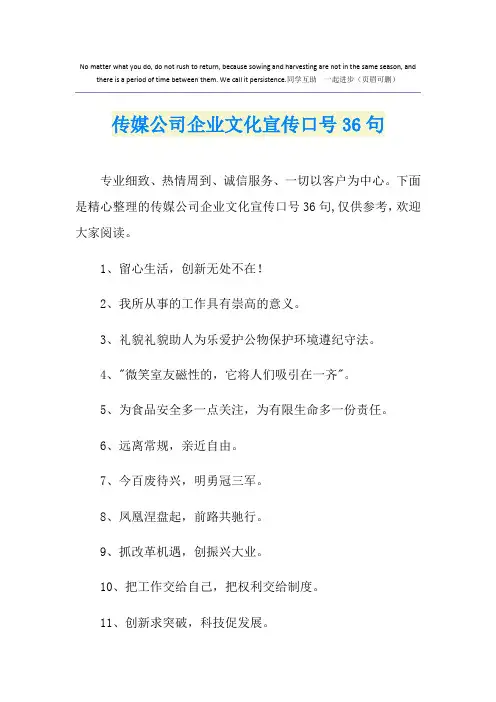 No matter what you do, do not rush to return, because sowing and harvesting are not in the same season, and there is a period of time between them. We call it persistence.同学互助 一起进步（页眉可删）

传媒公司企业文化宣传口号36句

专业细致、热情周到、诚信服务、一切以客户为中心。下面是精心整理的传媒公司企业文化宣传口号36句,仅供参考，欢迎大家阅读。

1、留心生活，创新无处不在！

2、我所从事的工作具有崇高的意义。

3、礼貌礼貌助人为乐爱护公物保护环境遵纪守法。

4、"微笑室友磁性的，它将人们吸引在一齐"。

5、为食品安全多一点关注，为有限生命多一份责任。

6、远离常规，亲近自由。

7、今百废待兴，明勇冠三军。

8、凤凰涅盘起，前路共驰行。

9、抓改革机遇，创振兴大业。

10、把工作交给自己，把权利交给制度。

11、创新求突破，科技促发展。